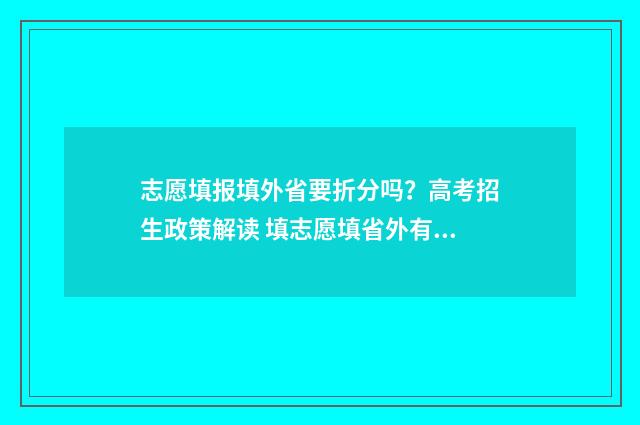 志愿填报填外省要折分吗？高考招生政策解读 填志愿填省外有...